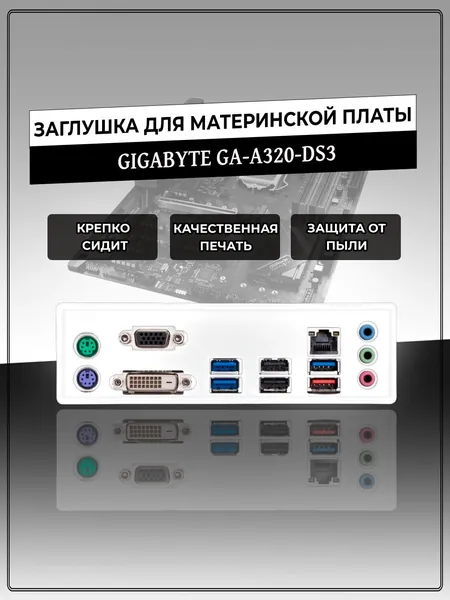 ЗАГЛУШКА ДЛЯ МАТЕРИНСКОЙ ПЛАТЫ

GIGABYTE GA-A320-DS3

КРЕПКО СИДИТ

КАЧЕСТВЕННАЯ ПЕЧАТЬ

ЗАЩИТА ОТ ПЫЛИ